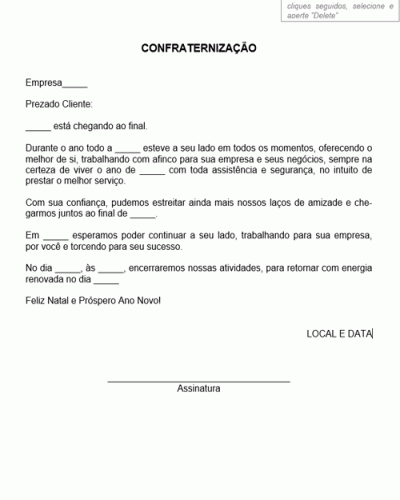 cliques seguidos, selecione e aperte "Delete"

CONFRATERNIZAÇÃO

Empresa_____

Prezado Cliente:

_____ está chegando ao final.

Durante o ano todo a _____ esteve a seu lado em todos os momentos, oferecendo o melhor de si, trabalhando com afinco para sua empresa e seus negócios, sempre na certeza de viver o ano de _____ com toda assistência e segurança, no intuito de prestar o melhor serviço.

Com sua confiança, pudemos estreitar ainda mais nossos laços de amizade e chegarmos juntos ao final de _____.

Em _____ esperamos poder continuar a seu lado, trabalhando para sua empresa, por você e torcendo para seu sucesso.

No dia _____, às _____, encerraremos nossas atividades, para retornar com energia renovada no dia _____

Feliz Natal e Próspero Ano Novo!

LOCAL E DATA

Assinatura